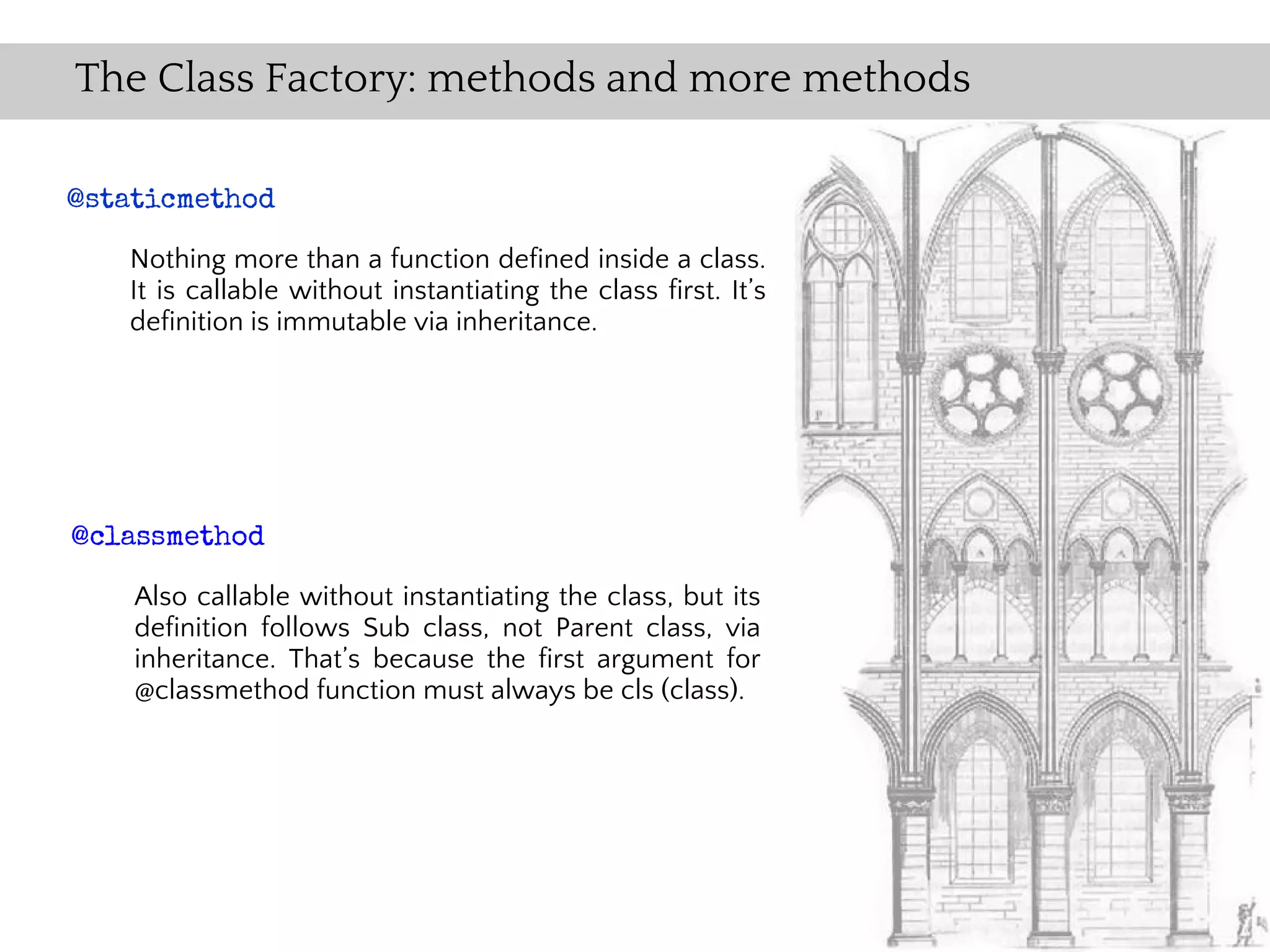 The Class Factory: methods and more methods

@staticmethod

Nothing more than a function defined inside a class. It is callable without instantiating the class first. It's definition is immutable via inheritance.

@classmethod

Also callable without instantiating the class, but its definition follows Sub class, not Parent class, via inheritance. That's because the first argument for @classmethod function must always be cls (class).